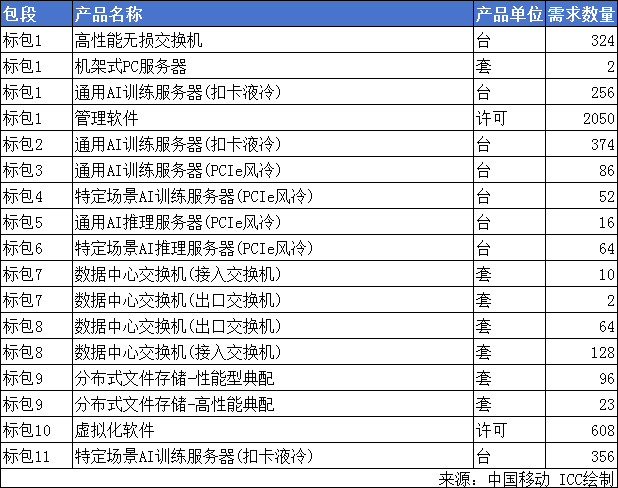 | 包段 | 产品名称 | 产品单位 | 需求数量 |
|---|---|---|---|
| 标包1 | 高性能无损交换机 | 台 | 324 |
| 标包1 | 机架式PC服务器 | 套 | 2 |
| 标包1 | 通用AI训练服务器(扣卡液冷) | 台 | 256 |
| 标包1 | 管理软件 | 许可 | 2050 |
| 标包2 | 通用AI训练服务器(扣卡液冷) | 台 | 374 |
| 标包3 | 通用AI训练服务器(PCIe风冷) | 台 | 86 |
| 标包4 | 特定场景AI训练服务器(PCIe风冷) | 台 | 52 |
| 标包5 | 通用AI推理服务器(PCIe风冷) | 台 | 16 |
| 标包6 | 特定场景AI推理服务器(PCIe风冷) | 台 | 64 |
| 标包7 | 数据中心交换机(接入交换机) | 套 | 10 |
| 标包7 | 数据中心交换机(出口交换机) | 套 | 2 |
| 标包8 | 数据中心交换机(出口交换机) | 套 | 64 |
| 标包8 | 数据中心交换机(接入交换机) | 套 | 128 |
| 标包9 | 分布式文件存储-性能型典配 | 套 | 96 |
| 标包9 | 分布式文件存储-高性能典配 | 套 | 23 |
| 标包10 | 虚拟化软件 | 许可 | 608 |
| 标包11 | 特定场景AI训练服务器(扣卡液冷) | 台 | 356 |

来源：中国移动 ICC绘制